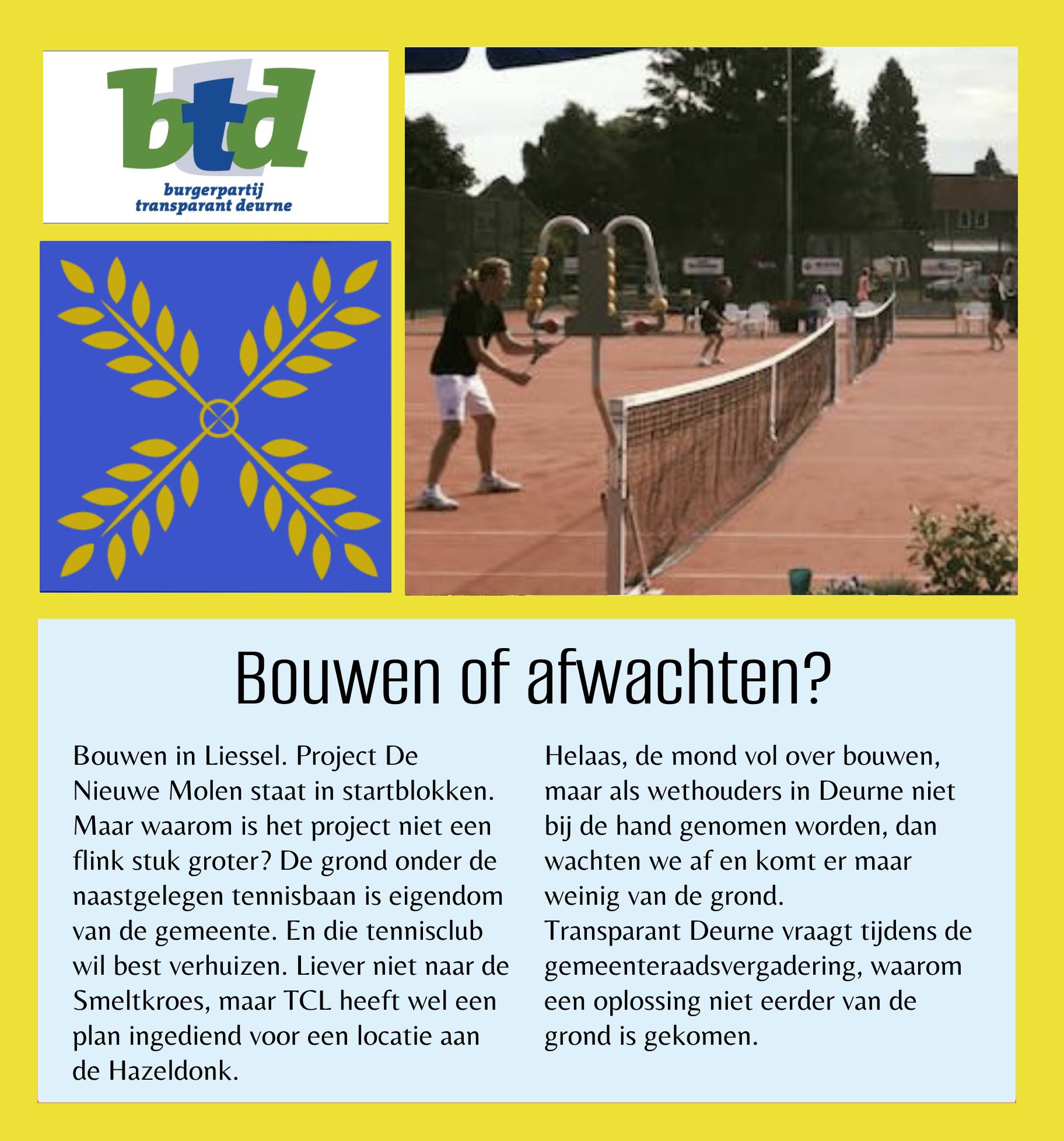 btd
burgerpartij
transparant deurne

Bouwen of afwachten?

Bouwen in Liessel. Project De Nieuwe Molen staat in startblokken. Maar waarom is het project niet een flink stuk groter? De grond onder de naastgelegen tennisbaan is eigendom van de gemeente. En die tennisclub wil best verhuizen. Liever niet naar de Smeltkroes, maar TCL heeft wel een plan ingediend voor een locatie aan de Hazeldonk.

Helaas, de mond vol over bouwen, maar als wethouders in Deurne niet bij de hand genomen worden, dan wachten we af en komt er maar weinig van de grond.
Transparant Deurne vraagt tijdens de gemeenteraadsvergadering, waarom een oplossing niet eerder van de grond is gekomen.